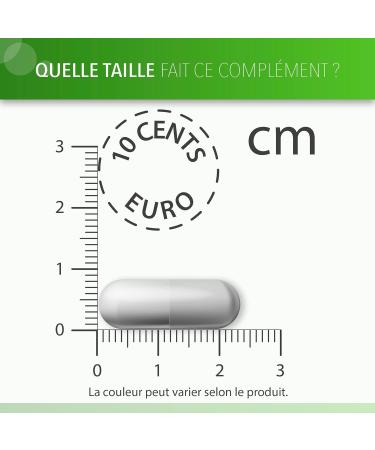 QUELLE TAILLE FAIT CE COMPLÉMENT ?

10 CENTS
EURO

cm

3
2
1
0

0 1 2 3

La couleur peut varier selon le produit.